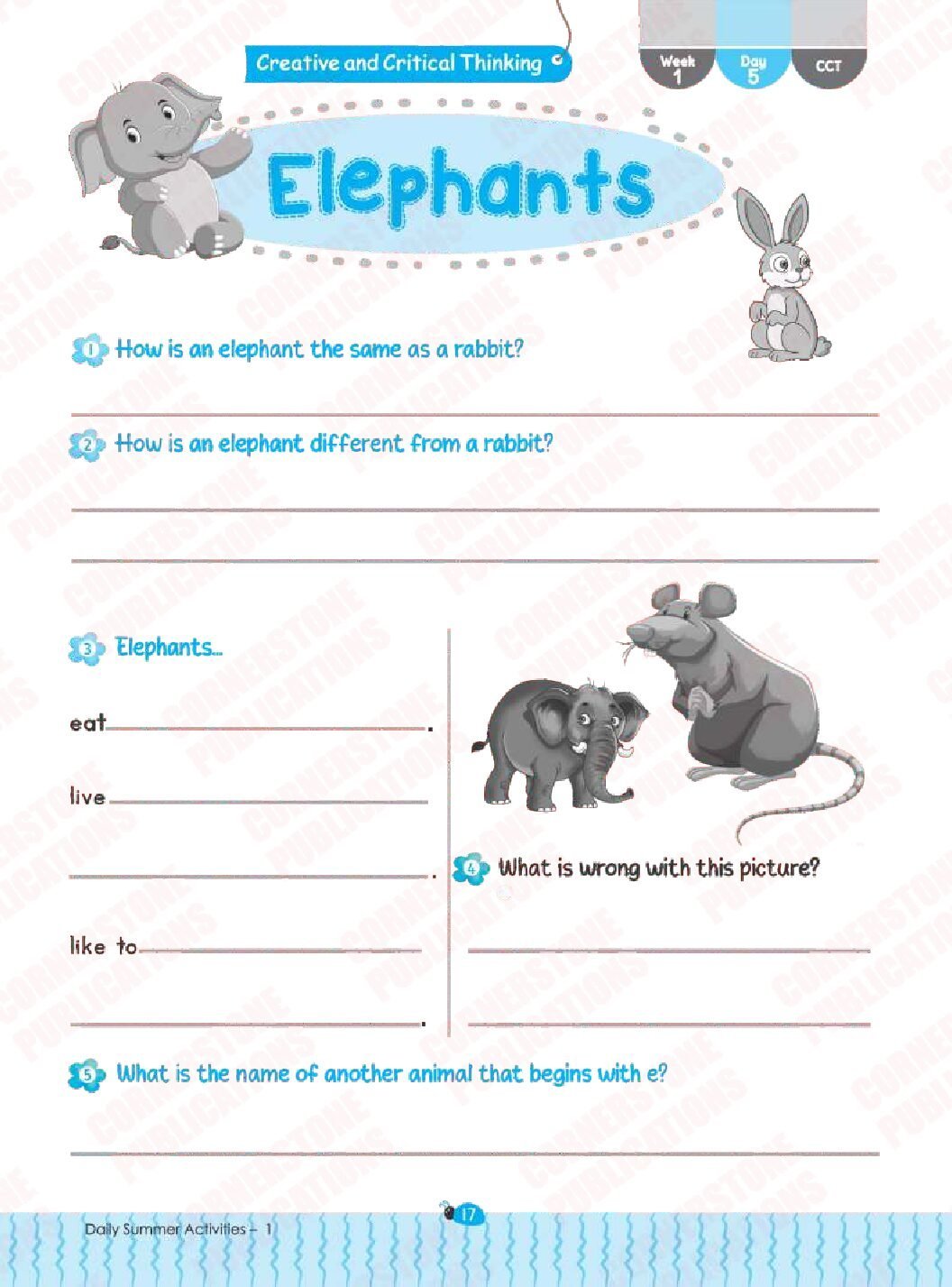 Creative and Critical Thinking

Week 1 Day 5 CCT

Elephants

1 How is an elephant the same as a rabbit?

____

2 How is an elephant different from a rabbit?

____

____

3 Elephants...

eat ____.

live ____

____.

like to ____

____.

4 What is wrong with this picture?

____

____

5 What is the name of another animal that begins with e?

____

Daily Summer Activities - 1

17

CORNERSTONE PUBLICATIONS